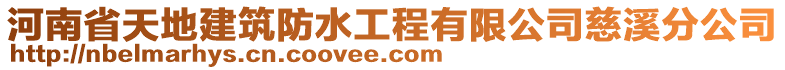 河南省天地建筑防水工程有限公司慈溪分公司
http://nbelmarhys.cn.coovee.com